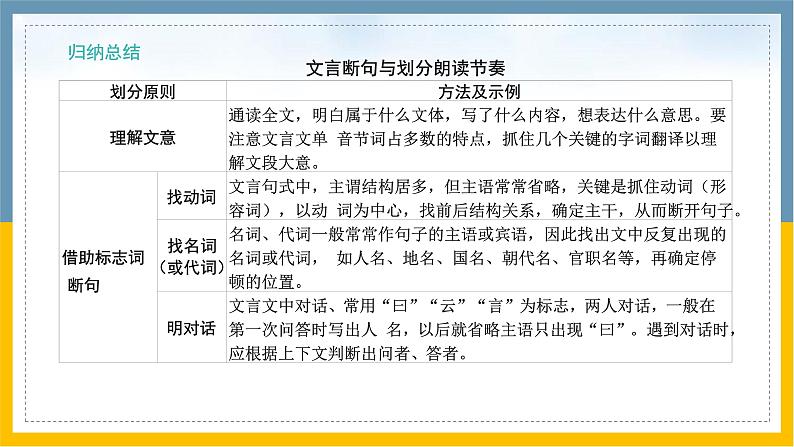 归纳总结

文言断句与划分朗读节奏

| 划分原则 | | 方法及示例 |
|---|---|---|
| 理解文意 | | 通读全文，明白属于什么文体，写了什么内容，想表达什么意思。要注意文言文单 音节词占多数的特点，抓住几个关键的字词翻译以理解文段大意。 |
| 借助标志词断句 | 找动词 | 文言句式中，主谓结构居多，但主语常常省略，关键是抓住动词（形容词），以动 词为中心，找前后结构关系，确定主干，从而断开句子。 |
| | 找名词（或代词） | 名词、代词一般常常作句子的主语或宾语，因此找出文中反复出现的名词或代词， 如人名、地名、国名、朝代名、官职名等，再确定停顿的位置。 |
| | 明对话 | 文言文中对话、常用“曰”“云”“言”为标志，两人对话，一般在第一次问答时写出人 名，以后就省略主语只出现“曰”。遇到对话时，应根据上下文判断出问者、答者。 |